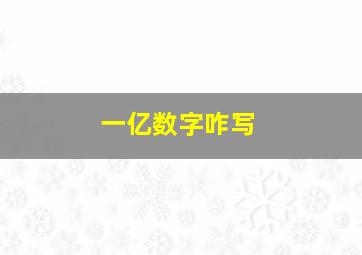 一亿数字咋写